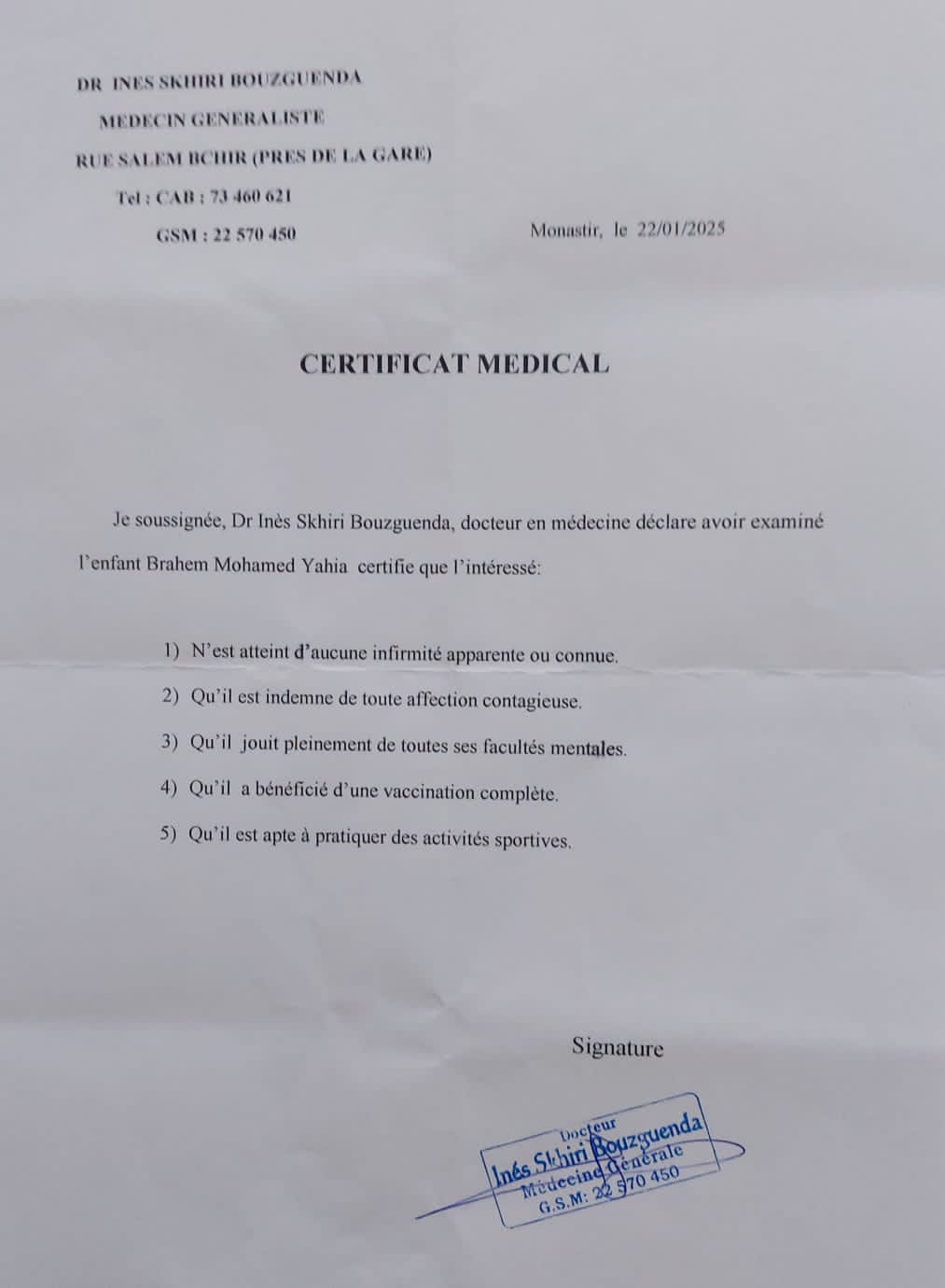 DR INES SKHIRI BOUZGUENDA

MEDECIN GENERALISTE

RUE SALEM BCHIR (PRES DE LA GARE)

Tel : CAB : 73 460 621

GSM : 22 570 450

Monastir, le 22/01/2025

CERTIFICAT MEDICAL

Je soussignée, Dr Inès Skhiri Bouzguenda, docteur en médecine déclare avoir examiné l'enfant Brahem Mohamed Yahia certifie que l'intéressé:

1) N'est atteint d'aucune infirmité apparente ou connue.

2) Qu'il est indemne de toute affection contagieuse.

3) Qu'il jouit pleinement de toutes ses facultés mentales.

4) Qu'il a bénéficié d'une vaccination complète.

5) Qu'il est apte à pratiquer des activités sportives.

Signature

Docteur
Inés Skhiri Bouzguenda
Médecine Générale
G.S.M: 22 570 450